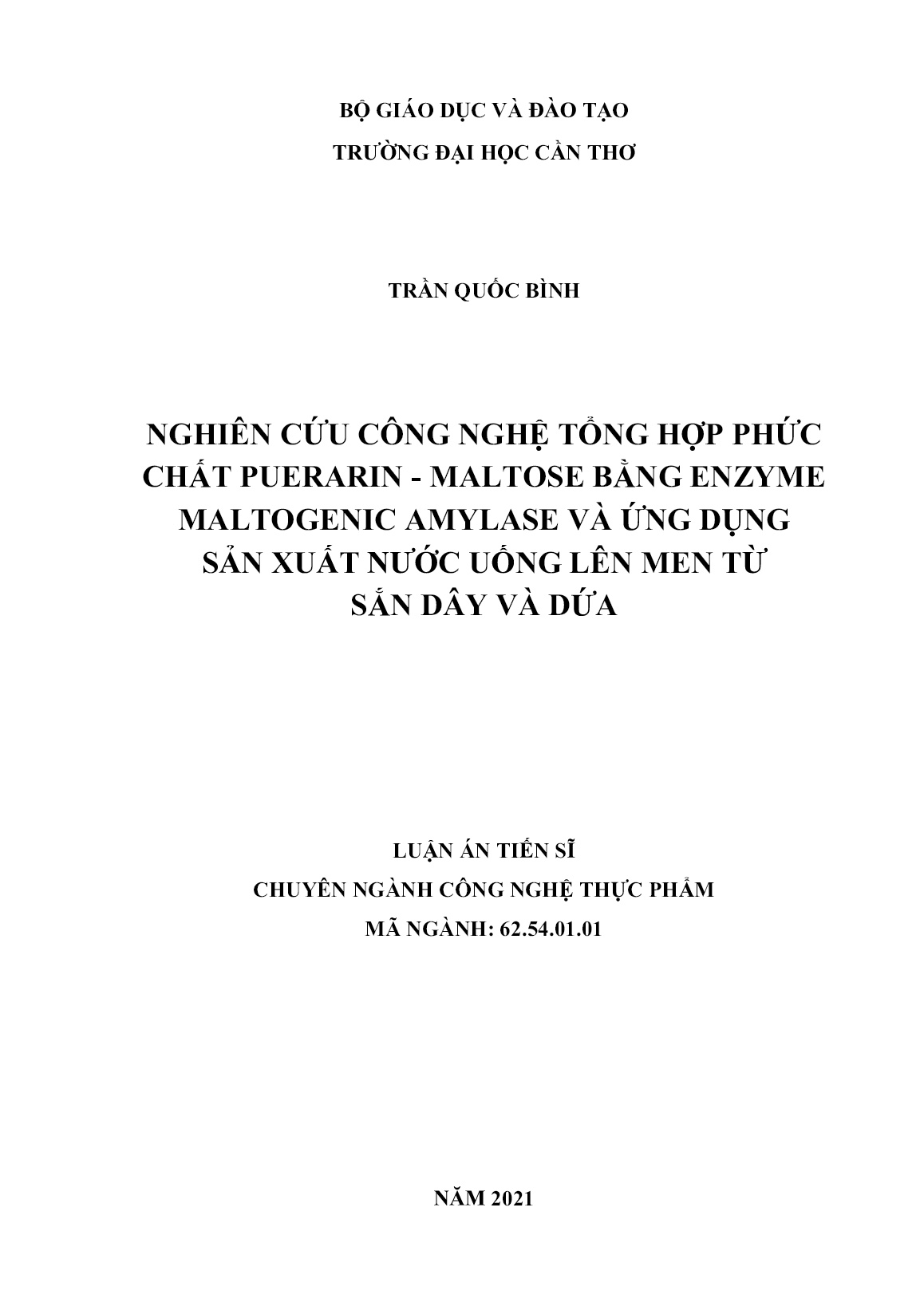 BỘ GIÁO DỤC VÀ ĐÀO TẠO
TRƯỜNG ĐẠI HỌC CẦN THƠ

TRẦN QUỐC BÌNH

NGHIÊN CỨU CÔNG NGHỆ TỔNG HỢP PHỨC CHẤT PUERARIN - MALTOSE BẰNG ENZYME MALTOGENIC AMYLASE VÀ ỨNG DỤNG SẢN XUẤT NƯỚC UỐNG LÊN MEN TỪ SẮN DÂY VÀ DỨA

LUẬN ÁN TIẾN SĨ
CHUYÊN NGÀNH CÔNG NGHỆ THỰC PHẨM
MÃ NGÀNH: 62.54.01.01

NĂM 2021